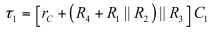 $\tau_1 = \left[ r_C + \left( R_4 + R_1 \parallel R_2 \right) \parallel R_3 \right] C_1$